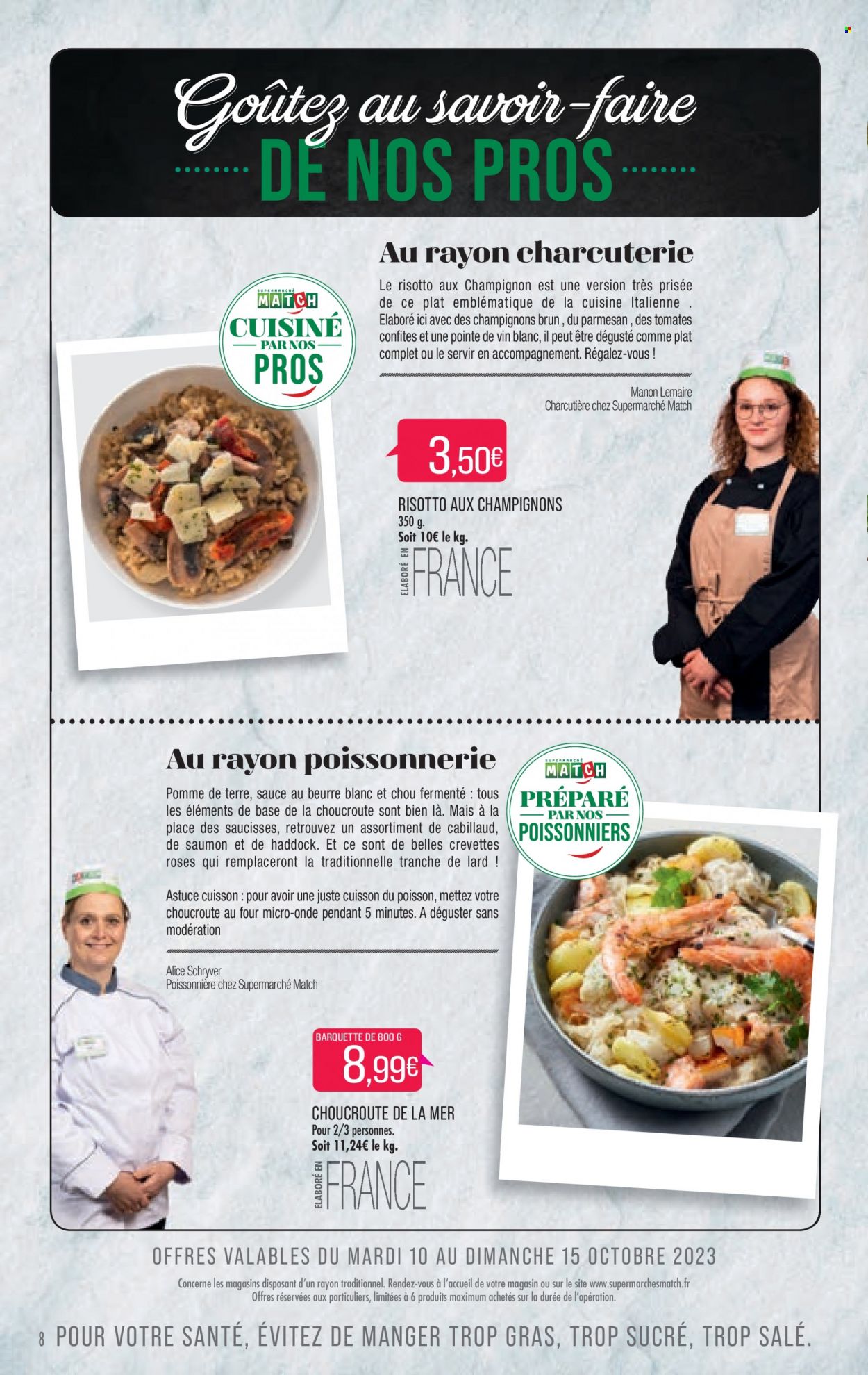 Goûtez au savoir-faire
DE NOS PROS

Au rayon charcuterie

SUPERMARCHÉ MATCH
CUISINÉ
PAR NOS
PROS

Le risotto aux Champignon est une version très prisée de ce plat emblématique de la cuisine Italienne . Elaboré ici avec des champignons brun , du parmesan , des tomates confites et une pointe de vin blanc, il peut être dégusté comme plat complet ou le servir en accompagnement. Régalez-vous !

Manon Lemaire
Charcutière chez Supermarché Match

3,50€

RISOTTO AUX CHAMPIGNONS
350 g.
Soit 10€ le kg.

ELABORÉ EN FRANCE

Au rayon poissonnerie

SUPERMARCHÉ MATCH
PRÉPARÉ
PAR NOS
POISSONNIERS

Pomme de terre, sauce au beurre blanc et chou fermenté : tous les éléments de base de la choucroute sont bien là. Mais à la place des saucisses, retrouvez un assortiment de cabillaud, de saumon et de haddock. Et ce sont de belles crevettes roses qui remplaceront la traditionnelle tranche de lard !

Astuce cuisson : pour avoir une juste cuisson du poisson, mettez votre choucroute au four micro-onde pendant 5 minutes. A déguster sans modération

Alice Schryver
Poissonnière chez Supermarché Match

BARQUETTE DE 800 G
8,99€

CHOUCROUTE DE LA MER
Pour 2/3 personnes.
Soit 11,24€ le kg.

ELABORÉ EN FRANCE

OFFRES VALABLES DU MARDI 10 AU DIMANCHE 15 OCTOBRE 2023
Concerne les magasins disposant d'un rayon traditionnel. Rendez-vous à l'accueil de votre magasin ou sur le site www.supermarchesmatch.fr
Offres réservées aux particuliers, limitées à 6 produits maximum achetés sur la durée de l'opération.

8 POUR VOTRE SANTÉ, ÉVITEZ DE MANGER TROP GRAS, TROP SUCRÉ, TROP SALÉ.